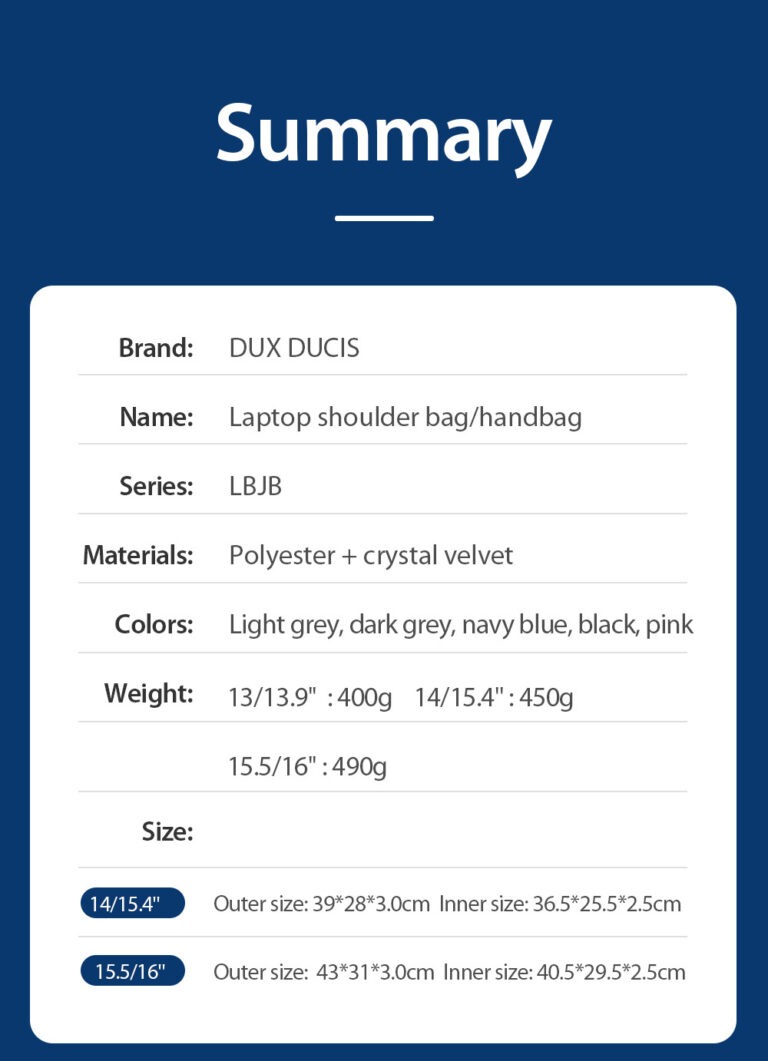 Summary

Brand: DUX DUCIS

Name: Laptop shoulder bag/handbag

Series: LBJB

Materials: Polyester + crystal velvet

Colors: Light grey, dark grey, navy blue, black, pink

Weight: 13/13.9" : 400g 14/15.4" : 450g

15.5/16" : 490g

Size:

14/15.4" Outer size: 39*28*3.0cm Inner size: 36.5*25.5*2.5cm

15.5/16" Outer size: 43*31*3.0cm Inner size: 40.5*29.5*2.5cm